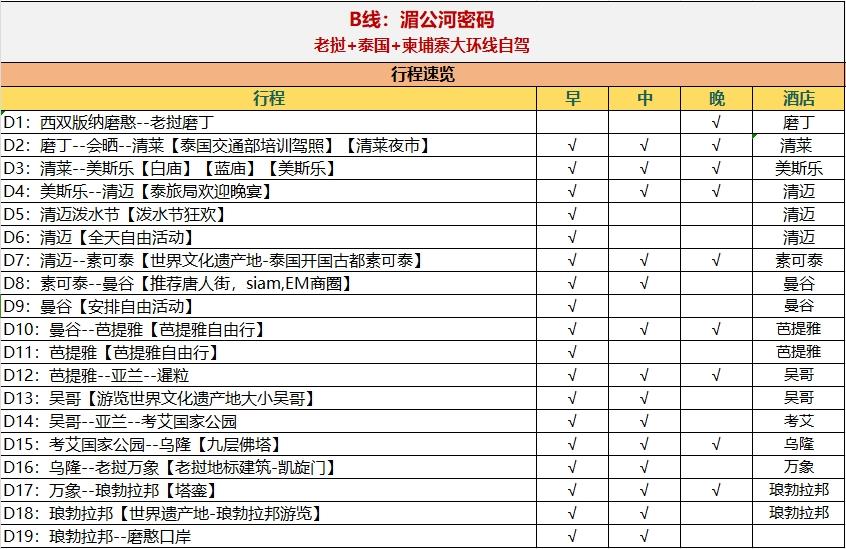 B线：湄公河密码
老挝+泰国+柬埔寨大环线自驾

行程速览

| 行程 | 早 | 中 | 晚 | 酒店 |
|---|---|---|---|---|
| D1：西双版纳磨憨--老挝磨丁 | | | √ | 磨丁 |
| D2：磨丁--会晒--清莱【泰国交通部培训驾照】【清莱夜市】 | √ | √ | √ | 清莱 |
| D3：清莱--美斯乐【白庙】【蓝庙】【美斯乐】 | √ | √ | √ | 美斯乐 |
| D4：美斯乐--清迈【泰旅局欢迎晚宴】 | √ | √ | √ | 清迈 |
| D5：清迈泼水节【泼水节狂欢】 | √ | | | 清迈 |
| D6：清迈【全天自由活动】 | √ | | | 清迈 |
| D7：清迈--素可泰【世界文化遗产地-泰国开国古都素可泰】 | √ | √ | √ | 素可泰 |
| D8：素可泰--曼谷【推荐唐人街，siam,EM商圈】 | √ | √ | | 曼谷 |
| D9：曼谷【安排自由活动】 | √ | | | 曼谷 |
| D10：曼谷--芭提雅【芭提雅自由行】 | √ | √ | √ | 芭提雅 |
| D11：芭提雅【芭提雅自由行】 | √ | | | 芭提雅 |
| D12：芭提雅--亚兰--暹粒 | √ | √ | √ | 吴哥 |
| D13：吴哥【游览世界文化遗产地大小吴哥】 | √ | √ | | 吴哥 |
| D14：吴哥--亚兰--考艾国家公园 | √ | √ | | 考艾 |
| D15：考艾国家公园--乌隆【九层佛塔】 | √ | √ | √ | 乌隆 |
| D16：乌隆--老挝万象【老挝地标建筑-凯旋门】 | √ | √ | | 万象 |
| D17：万象--琅勃拉邦【塔銮】 | √ | √ | √ | 琅勃拉邦 |
| D18：琅勃拉邦【世界遗产地-琅勃拉邦游览】 | √ | √ | | 琅勃拉邦 |
| D19：琅勃拉邦--磨憨口岸 | √ | √ | | |